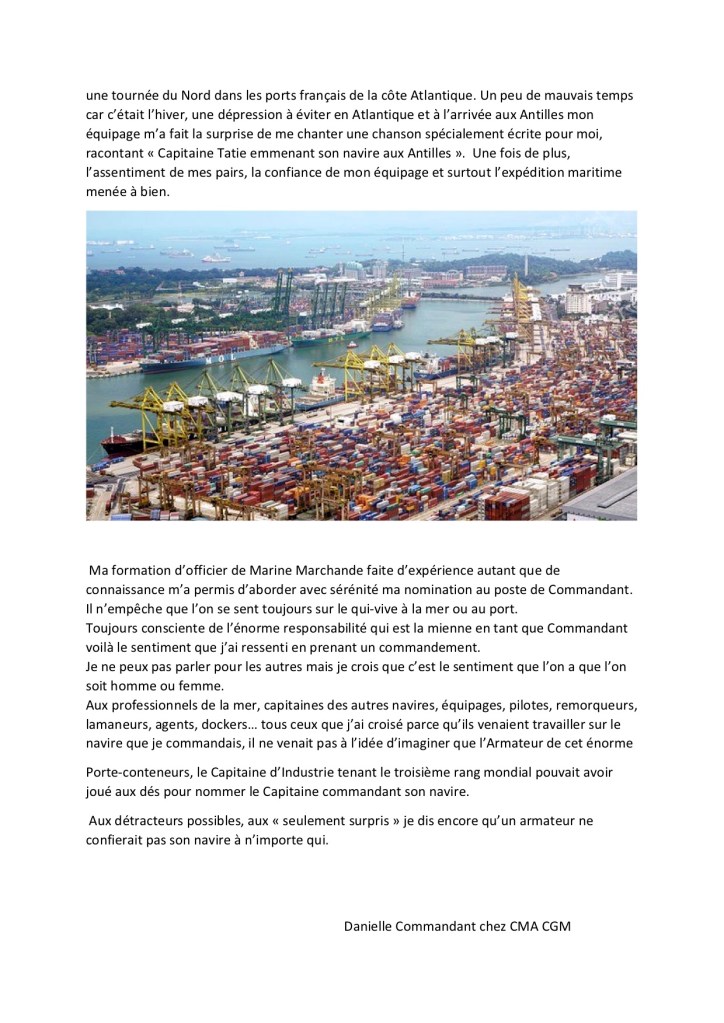 une tournée du Nord dans les ports français de la côte Atlantique. Un peu de mauvais temps car c'était l'hiver, une dépression à éviter en Atlantique et à l'arrivée aux Antilles mon équipage m'a fait la surprise de me chanter une chanson spécialement écrite pour moi, racontant « Capitaine Tatie emmenant son navire aux Antilles ». Une fois de plus, l'assentiment de mes pairs, la confiance de mon équipage et surtout l'expédition maritime menée à bien.

MOL

Ma formation d'officier de Marine Marchande faite d'expérience autant que de connaissance m'a permis d'aborder avec sérénité ma nomination au poste de Commandant. Il n'empêche que l'on se sent toujours sur le qui-vive à la mer ou au port.
Toujours consciente de l'énorme responsabilité qui est la mienne en tant que Commandant voilà le sentiment que j'ai ressenti en prenant un commandement.
Je ne peux pas parler pour les autres mais je crois que c'est le sentiment que l'on a que l'on soit homme ou femme.
Aux professionnels de la mer, capitaines des autres navires, équipages, pilotes, remorqueurs, lamaneurs, agents, dockers… tous ceux que j'ai croisé parce qu'ils venaient travailler sur le navire que je commandais, il ne venait pas à l'idée d'imaginer que l'Armateur de cet énorme

Porte-conteneurs, le Capitaine d'Industrie tenant le troisième rang mondial pouvait avoir joué aux dés pour nommer le Capitaine commandant son navire.

Aux détracteurs possibles, aux « seulement surpris » je dis encore qu'un armateur ne confierait pas son navire à n'importe qui.

Danielle Commandant chez CMA CGM